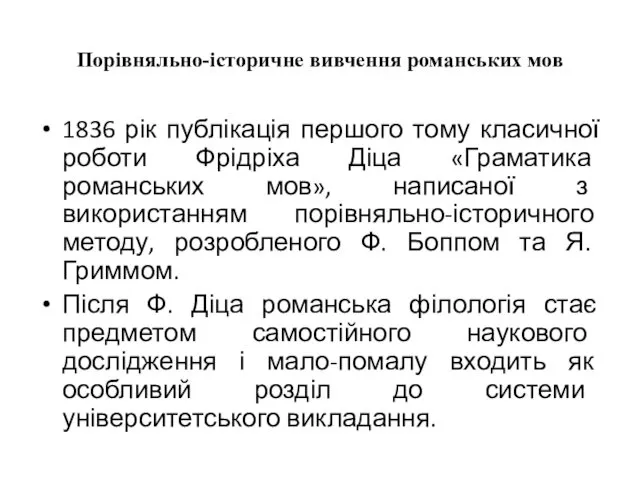 Порівняльно-історичне вивчення романських мов

• 1836 рік публікація першого тому класичної роботи Фрідріха Діца «Граматика романських мов», написаної з використанням порівняльно-історичного методу, розробленого Ф. Боппом та Я. Гриммом.
• Після Ф. Діца романська філологія стає предметом самостійного наукового дослідження і мало-помалу входить як особливий розділ до системи університетського викладання.